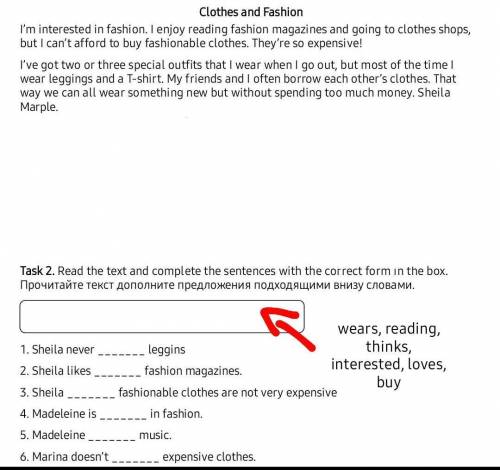 Clothes and Fashion

I'm interested in fashion. I enjoy reading fashion magazines and going to clothes shops, but I can't afford to buy fashionable clothes. They're so expensive!

I've got two or three special outfits that I wear when I go out, but most of the time I wear leggings and a T-shirt. My friends and I often borrow each other's clothes. That way we can all wear something new but without spending too much money. Sheila Marple.

Task 2. Read the text and complete the sentences with the correct form in the box.
Прочитайте текст дополните предложения подходящими внизу словами.

wears, reading, thinks, interested, loves, buy

1. Sheila never _______ leggins
2. Sheila likes _______ fashion magazines.
3. Sheila _______ fashionable clothes are not very expensive
4. Madeleine is _______ in fashion.
5. Madeleine _______ music.
6. Marina doesn't _______ expensive clothes.